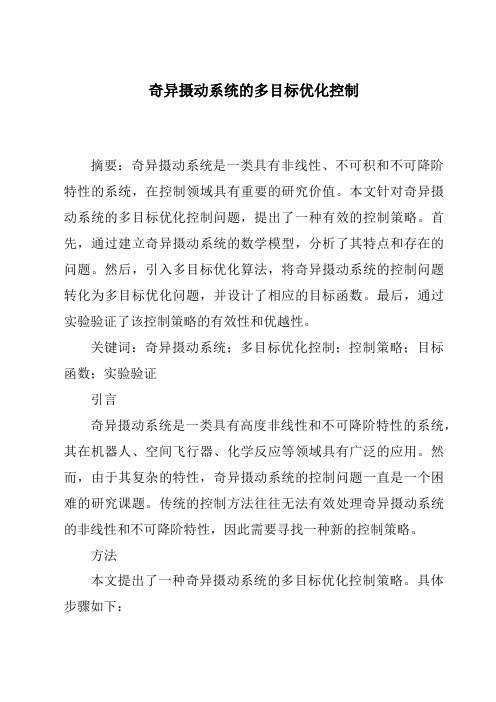 奇异摄动系统的多目标优化控制

摘要：奇异摄动系统是一类具有非线性、不可积和不可降阶特性的系统，在控制领域具有重要的研究价值。本文针对奇异摄动系统的多目标优化控制问题，提出了一种有效的控制策略。首先，通过建立奇异摄动系统的数学模型，分析了其特点和存在的问题。然后，引入多目标优化算法，将奇异摄动系统的控制问题转化为多目标优化问题，并设计了相应的目标函数。最后，通过实验验证了该控制策略的有效性和优越性。

关键词：奇异摄动系统；多目标优化控制；控制策略；目标函数；实验验证

引言

奇异摄动系统是一类具有高度非线性和不可降阶特性的系统，其在机器人、空间飞行器、化学反应等领域具有广泛的应用。然而，由于其复杂的特性，奇异摄动系统的控制问题一直是一个困难的研究课题。传统的控制方法往往无法有效处理奇异摄动系统的非线性和不可降阶特性，因此需要寻找一种新的控制策略。

方法

本文提出了一种奇异摄动系统的多目标优化控制策略。具体步骤如下：